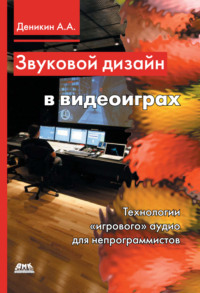 Деникин А.А.

Звуковой дизайн

в видеоиграх

Технологии «игрового» аудио для непрограммистов

ДМК